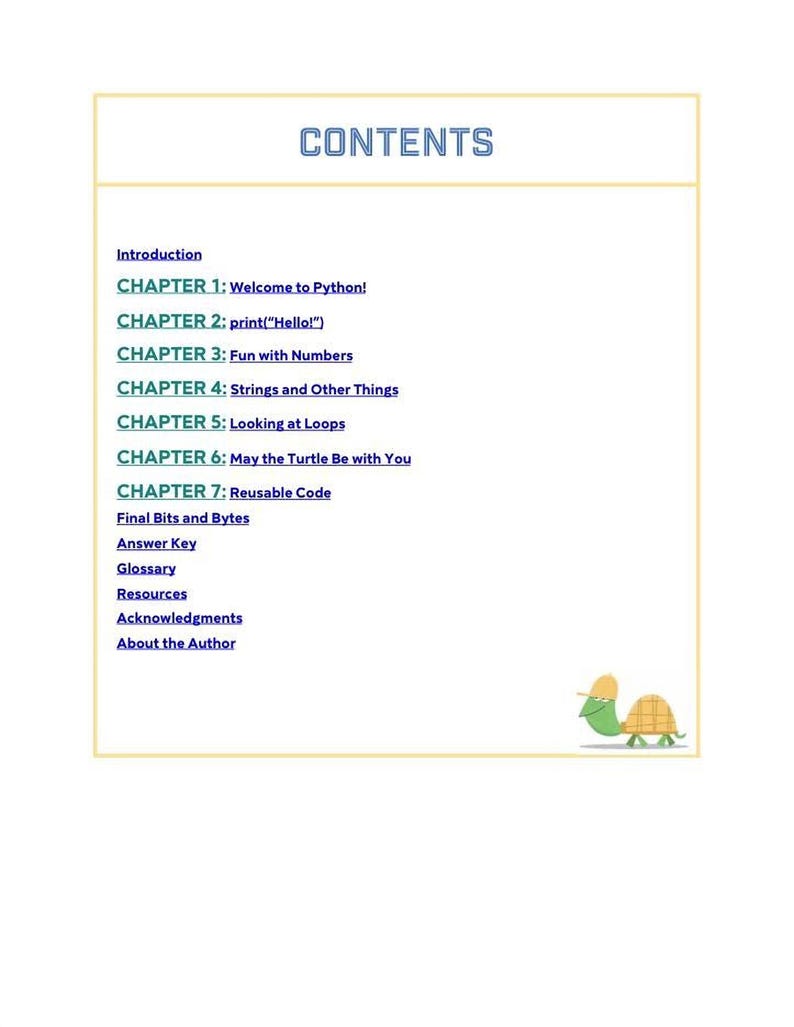 CONTENTS

Introduction

CHAPTER 1: Welcome to Python!

CHAPTER 2: print("Hello!")

CHAPTER 3: Fun with Numbers

CHAPTER 4: Strings and Other Things

CHAPTER 5: Looking at Loops

CHAPTER 6: May the Turtle Be with You

CHAPTER 7: Reusable Code

Final Bits and Bytes

Answer Key

Glossary

Resources

Acknowledgments

About the Author